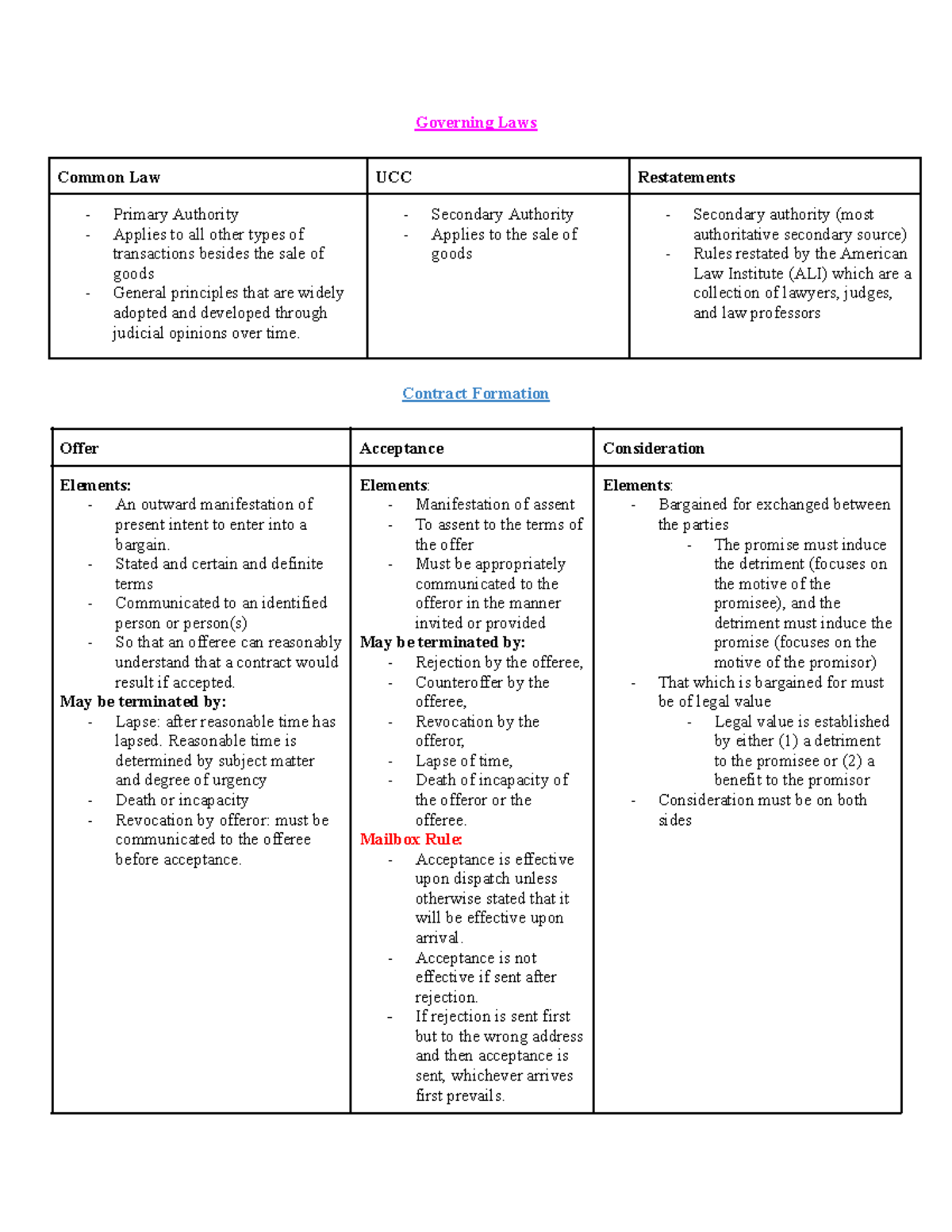 Governing Laws

| Common Law | UCC | Restatements |
|---|---|---|
| - Primary Authority - Applies to all other types of transactions besides the sale of goods - General principles that are widely adopted and developed through judicial opinions over time. | - Secondary Authority - Applies to the sale of goods | - Secondary authority (most authoritative secondary source) - Rules restated by the American Law Institute (ALI) which are a collection of lawyers, judges, and law professors |

Contract Formation

| Offer | Acceptance | Consideration |
|---|---|---|
| Elements: - An outward manifestation of present intent to enter into a bargain. - Stated and certain and definite terms - Communicated to an identified person or person(s) - So that an offeree can reasonably understand that a contract would result if accepted. May be terminated by: - Lapse: after reasonable time has lapsed. Reasonable time is determined by subject matter and degree of urgency - Death or incapacity - Revocation by offeror: must be communicated to the offeree before acceptance. | Elements: - Manifestation of assent - To assent to the terms of the offer - Must be appropriately communicated to the offeror in the manner invited or provided May be terminated by: - Rejection by the offeree, - Counteroffer by the offeree, - Revocation by the offeror, - Lapse of time, - Death of incapacity of the offeror or the offeree. Mailbox Rule: - Acceptance is effective upon dispatch unless otherwise stated that it will be effective upon arrival. - Acceptance is not effective if sent after rejection. - If rejection is sent first but to the wrong address and then acceptance is sent, whichever arrives first prevails. | Elements: - Bargained for exchanged between the parties - The promise must induce the detriment (focuses on the motive of the promisee), and the detriment must induce the promise (focuses on the motive of the promisor) - That which is bargained for must be of legal value - Legal value is established by either (1) a detriment to the promisee or (2) a benefit to the promisor - Consideration must be on both sides |